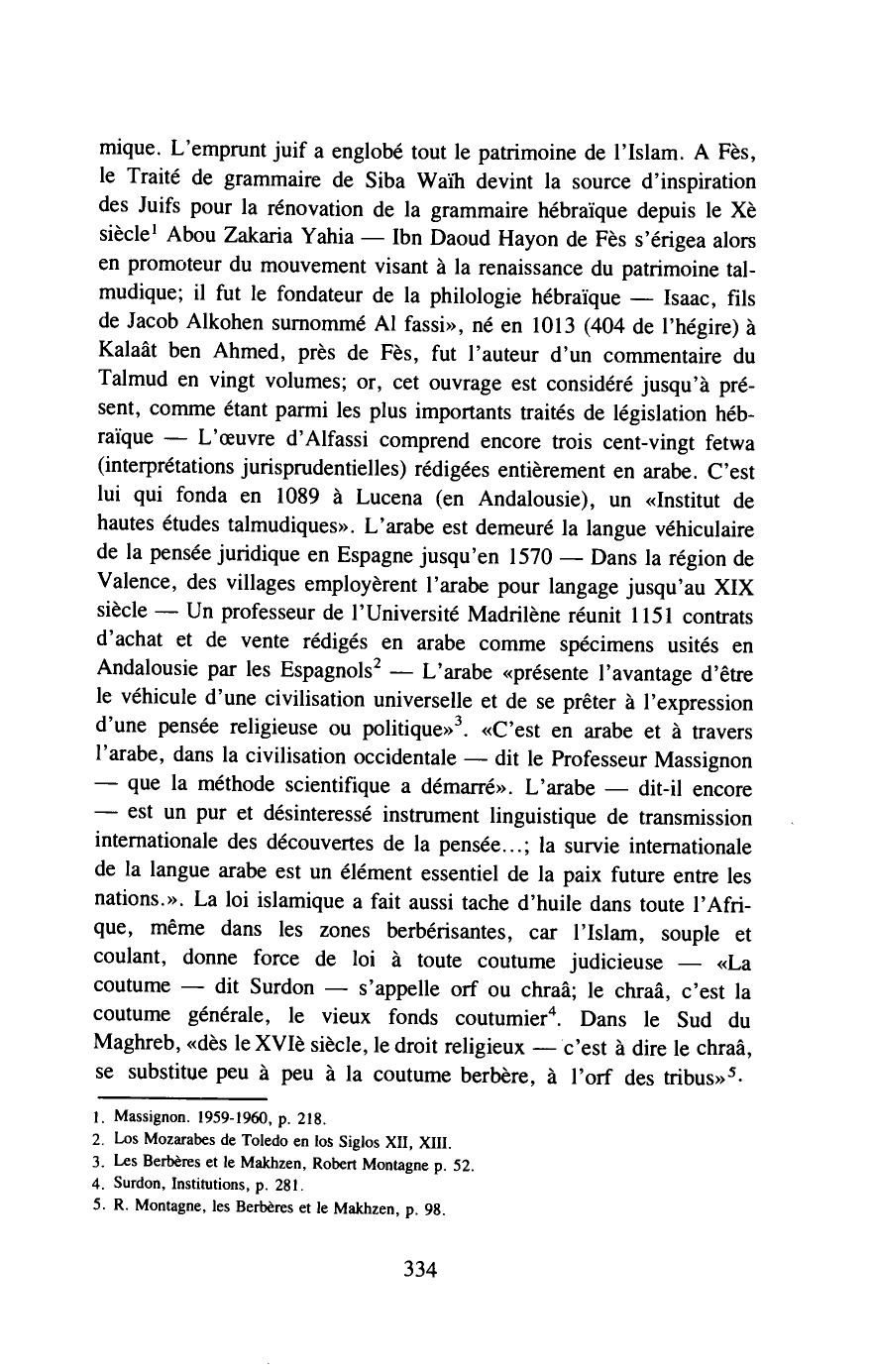 mique. L'emprunt juif a englobé tout le patrimoine de l'Islam. A Fès, le Traité de grammaire de Siba Waïh devint la source d'inspiration des Juifs pour la rénovation de la grammaire hébraïque depuis le Xè siècle$^{1}$ Abou Zakaria Yahia — Ibn Daoud Hayon de Fès s'érigea alors en promoteur du mouvement visant à la renaissance du patrimoine talmudique; il fut le fondateur de la philologie hébraïque — Isaac, fils de Jacob Alkohen surnommé Al fassi», né en 1013 (404 de l'hégire) à Kalaât ben Ahmed, près de Fès, fut l'auteur d'un commentaire du Talmud en vingt volumes; or, cet ouvrage est considéré jusqu'à présent, comme étant parmi les plus importants traités de législation hébraïque — L'œuvre d'Alfassi comprend encore trois cent-vingt fetwa (interprétations jurisprudentielles) rédigées entièrement en arabe. C'est lui qui fonda en 1089 à Lucena (en Andalousie), un «Institut de hautes études talmudiques». L'arabe est demeuré la langue véhiculaire de la pensée juridique en Espagne jusqu'en 1570 — Dans la région de Valence, des villages employèrent l'arabe pour langage jusqu'au XIX siècle — Un professeur de l'Université Madrilène réunit 1151 contrats d'achat et de vente rédigés en arabe comme spécimens usités en Andalousie par les Espagnols$^{2}$ — L'arabe «présente l'avantage d'être le véhicule d'une civilisation universelle et de se prêter à l'expression d'une pensée religieuse ou politique»$^{3}$. «C'est en arabe et à travers l'arabe, dans la civilisation occidentale — dit le Professeur Massignon — que la méthode scientifique a démarré». L'arabe — dit-il encore — est un pur et désinteressé instrument linguistique de transmission internationale des découvertes de la pensée...; la survie internationale de la langue arabe est un élément essentiel de la paix future entre les nations.». La loi islamique a fait aussi tache d'huile dans toute l'Afrique, même dans les zones berbérisantes, car l'Islam, souple et coulant, donne force de loi à toute coutume judicieuse — «La coutume — dit Surdon — s'appelle orf ou chraâ; le chraâ, c'est la coutume générale, le vieux fonds coutumier$^{4}$. Dans le Sud du Maghreb, «dès le XVIè siècle, le droit religieux — c'est à dire le chraâ, se substitue peu à peu à la coutume berbère, à l'orf des tribus»$^{5}$.

1. Massignon. 1959-1960, p. 218.
2. Los Mozarabes de Toledo en los Siglos XII, XIII.
3. Les Berbères et le Makhzen, Robert Montagne p. 52.
4. Surdon, Institutions, p. 281.
5. R. Montagne, les Berbères et le Makhzen, p. 98.

334